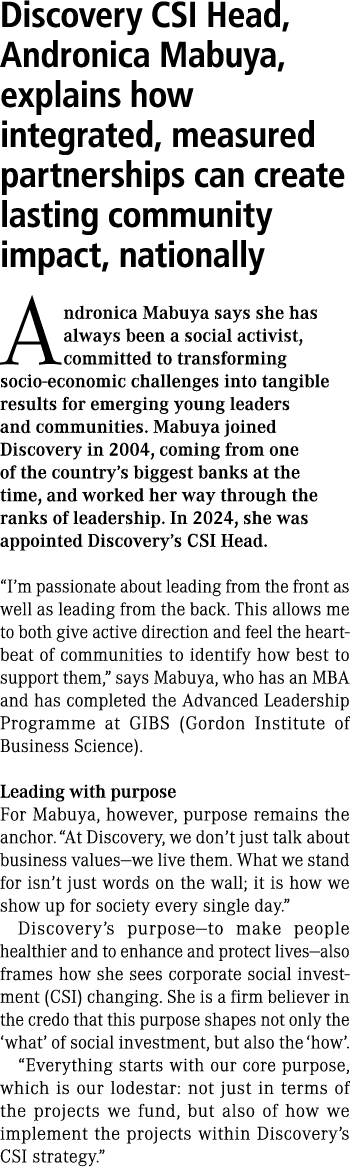 Discovery CSI Head, Andronica Mabuya, explains how integrated, measured partnerships can create lasting community impact, nationally

Andronica Mabuya says she has always been a social activist, committed to transforming socio-economic challenges into tangible results for emerging young leaders and communities. Mabuya joined Discovery in 2004, coming from one of the country's biggest banks at the time, and worked her way through the ranks of leadership. In 2024, she was appointed Discovery's CSI Head.

"I'm passionate about leading from the front as well as leading from the back. This allows me to both give active direction and feel the heartbeat of communities to identify how best to support them," says Mabuya, who has an MBA and has completed the Advanced Leadership Programme at GIBS (Gordon Institute of Business Science).

Leading with purpose
For Mabuya, however, purpose remains the anchor. "At Discovery, we don't just talk about business values—we live them. What we stand for isn't just words on the wall; it is how we show up for society every single day."

Discovery's purpose—to make people healthier and to enhance and protect lives—also frames how she sees corporate social investment (CSI) changing. She is a firm believer in the credo that this purpose shapes not only the 'what' of social investment, but also the 'how'.

"Everything starts with our core purpose, which is our lodestar: not just in terms of the projects we fund, but also of how we implement the projects within Discovery's CSI strategy."